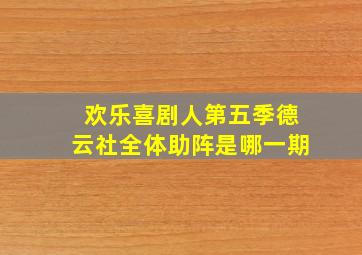 欢乐喜剧人第五季德云社全体助阵是哪一期